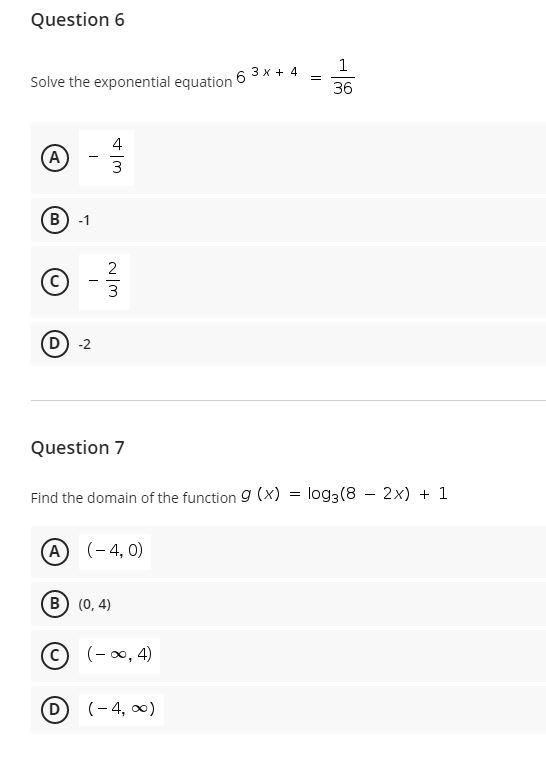 Question 6

Solve the exponential equation $6^{3x+4} = \frac{1}{36}$

A $-\frac{4}{3}$

B -1

C $-\frac{2}{3}$

D -2

Question 7

Find the domain of the function $g(x) = \log_3(8 - 2x) + 1$

A $(-4, 0)$

B (0, 4)

C $(-\infty, 4)$

D $(-4, \infty)$